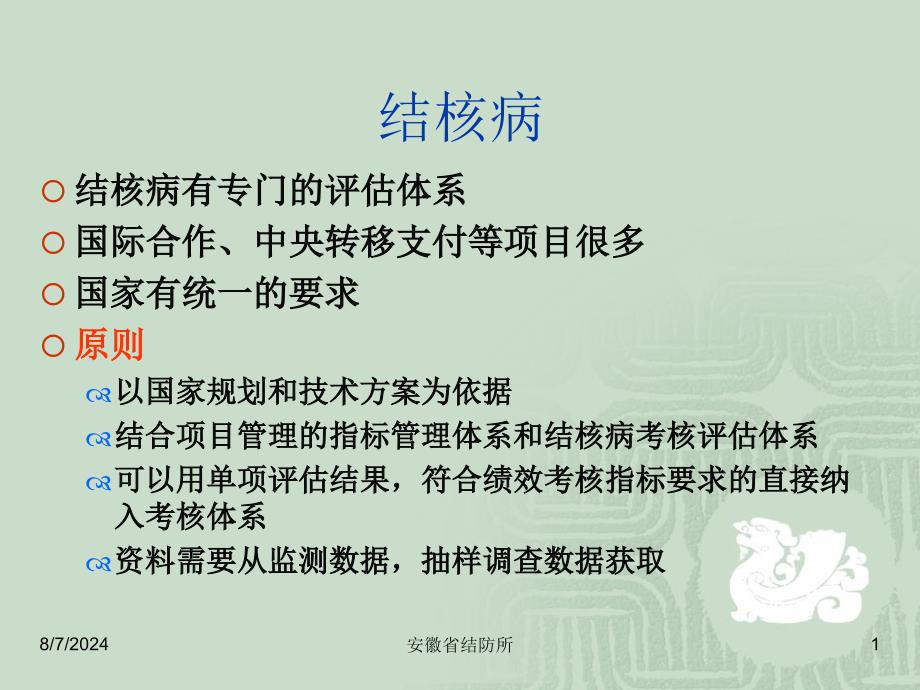 结核病

结核病有专门的评估体系

国际合作、中央转移支付等项目很多

国家有统一的要求

原则

以国家规划和技术方案为依据

结合项目管理的指标管理体系和结核病考核评估体系

可以用单项评估结果，符合绩效考核指标要求的直接纳入考核体系

资料需要从监测数据，抽样调查数据获取

8/7/2024

安徽省结防所

1